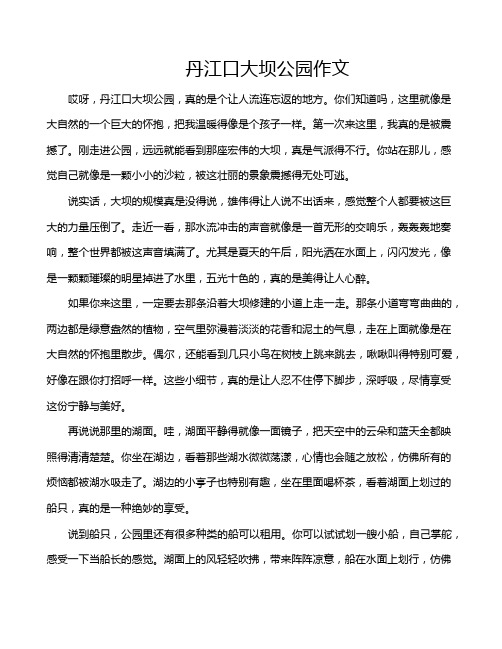 丹江口大坝公园作文

哎呀，丹江口大坝公园，真的是个让人流连忘返的地方。你们知道吗，这里就像是大自然的一个巨大的怀抱，把我温暖得像是个孩子一样。第一次来这里，我真的是被震撼了。刚走进公园，远远就能看到那座宏伟的大坝，真是气派得不行。你站在那儿，感觉自己就像是一颗小小的沙粒，被这壮丽的景象震撼得无处可逃。

说实话，大坝的规模真是没得说，雄伟得让人说不出话来，感觉整个人都要被这巨大的力量压倒了。走近一看，那水流冲击的声音就像是一首无形的交响乐，轰轰轰地奏响，整个世界都被这声音填满了。尤其是夏天的午后，阳光洒在水面上，闪闪发光，像是一颗颗璀璨的明星掉进了水里，五光十色的，真的是美得让人心醉。

如果你来这里，一定要去那条沿着大坝修建的小道上走一走。那条小道弯弯曲曲的，两边都是绿意盎然的植物，空气里弥漫着淡淡的花香和泥土的气息，走在上面就像是在大自然的怀抱里散步。偶尔，还能看到几只小鸟在树枝上跳来跳去，啾啾叫得特别可爱，好像在跟你打招呼一样。这些小细节，真的是让人忍不住停下脚步，深呼吸，尽情享受这份宁静与美好。

再说说那里的湖面。哇，湖面平静得就像一面镜子，把天空中的云朵和蓝天全都映照得清清楚楚。你坐在湖边，看着那些湖水微微荡漾，心情也会随之放松，仿佛所有的烦恼都被湖水吸走了。湖边的小亭子也特别有趣，坐在里面喝杯茶，看着湖面上划过的船只，真的是一种绝妙的享受。

说到船只，公园里还有很多种类的船可以租用。你可以试试划一艘小船，自己掌舵，感受一下当船长的感觉。湖面上的风轻轻吹拂，带来阵阵凉意，船在水面上划行，仿佛